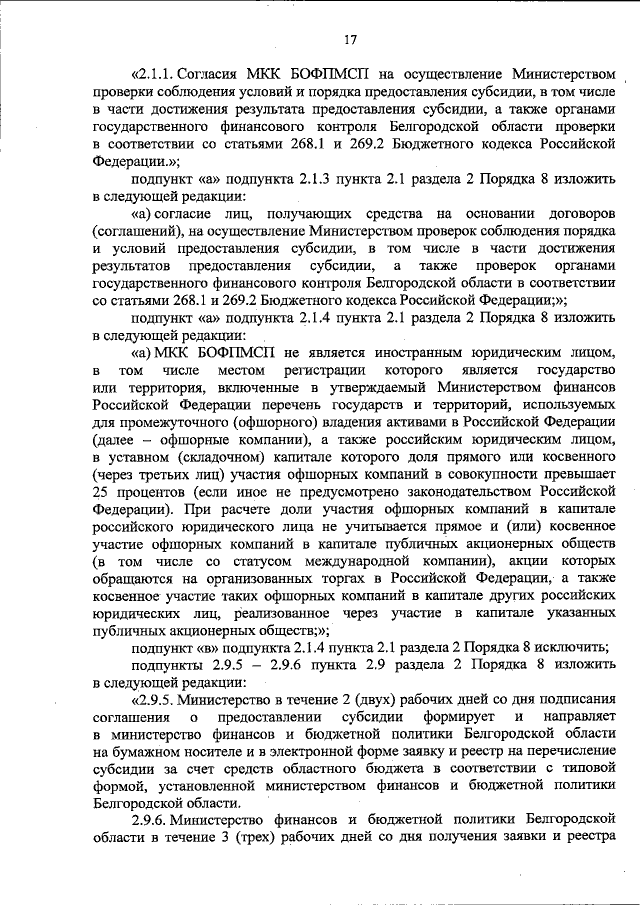 17

«2.1.1. Согласия МКК БОФПМСП на осуществление Министерством проверки соблюдения условий и порядка предоставления субсидии, в том числе в части достижения результата предоставления субсидии, а также органами государственного финансового контроля Белгородской области проверки в соответствии со статьями 268.1 и 269.2 Бюджетного кодекса Российской Федерации.»;

подпункт «а» подпункта 2.1.3 пункта 2.1 раздела 2 Порядка 8 изложить в следующей редакции:

«а) согласие лиц, получающих средства на основании договоров (соглашений), на осуществление Министерством проверок соблюдения порядка и условий предоставления субсидии, в том числе в части достижения результатов предоставления субсидии, а также проверок органами государственного финансового контроля Белгородской области в соответствии со статьями 268.1 и 269.2 Бюджетного кодекса Российской Федерации;»;

подпункт «а» подпункта 2.1.4 пункта 2.1 раздела 2 Порядка 8 изложить в следующей редакции:

«а) МКК БОФПМСП не является иностранным юридическим лицом, в том числе местом регистрации которого является государство или территория, включенные в утверждаемый Министерством финансов Российской Федерации перечень государств и территорий, используемых для промежуточного (офшорного) владения активами в Российской Федерации (далее – офшорные компании), а также российским юридическим лицом, в уставном (складочном) капитале которого доля прямого или косвенного (через третьих лиц) участия офшорных компаний в совокупности превышает 25 процентов (если иное не предусмотрено законодательством Российской Федерации). При расчете доли участия офшорных компаний в капитале российского юридического лица не учитывается прямое и (или) косвенное участие офшорных компаний в капитале публичных акционерных обществ (в том числе со статусом международной компании), акции которых обращаются на организованных торгах в Российской Федерации, а также косвенное участие таких офшорных компаний в капитале других российских юридических лиц, реализованное через участие в капитале указанных публичных акционерных обществ;»;

подпункт «в» подпункта 2.1.4 пункта 2.1 раздела 2 Порядка 8 исключить;

подпункты 2.9.5 – 2.9.6 пункта 2.9 раздела 2 Порядка 8 изложить в следующей редакции:

«2.9.5. Министерство в течение 2 (двух) рабочих дней со дня подписания соглашения о предоставлении субсидии формирует и направляет в министерство финансов и бюджетной политики Белгородской области на бумажном носителе и в электронной форме заявку и реестр на перечисление субсидии за счет средств областного бюджета в соответствии с типовой формой, установленной министерством финансов и бюджетной политики Белгородской области.

2.9.6. Министерство финансов и бюджетной политики Белгородской области в течение 3 (трех) рабочих дней со дня получения заявки и реестра